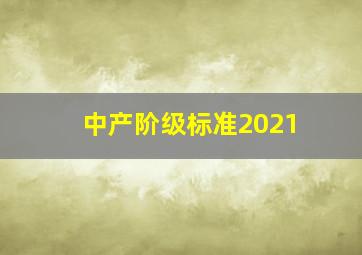 中产阶级标准2021